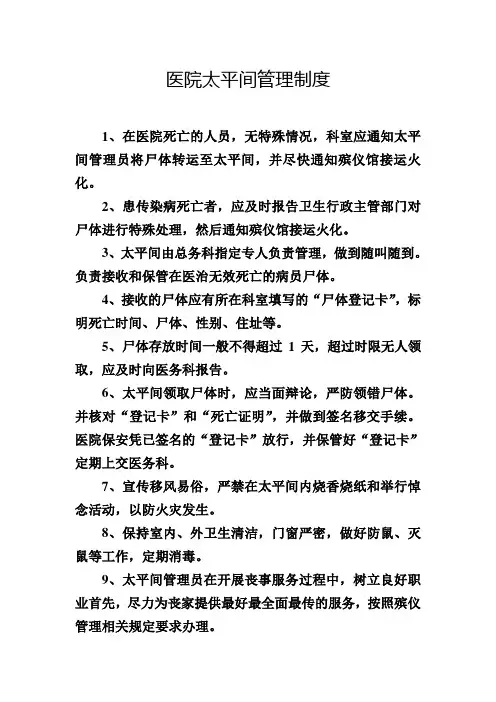 医院太平间管理制度

1、在医院死亡的人员，无特殊情况，科室应通知太平间管理员将尸体转运至太平间，并尽快通知殡仪馆接运火化。

2、患传染病死亡者，应及时报告卫生行政主管部门对尸体进行特殊处理，然后通知殡仪馆接运火化。

3、太平间由总务科指定专人负责管理，做到随叫随到。负责接收和保管在医治无效死亡的病员尸体。

4、接收的尸体应有所在科室填写的“尸体登记卡”，标明死亡时间、尸体、性别、住址等。

5、尸体存放时间一般不得超过 1 天，超过时限无人领取，应及时向医务科报告。

6、太平间领取尸体时，应当面辩论，严防领错尸体。并核对“登记卡”和“死亡证明”，并做到签名移交手续。医院保安凭已签名的“登记卡”放行，并保管好“登记卡”定期上交医务科。

7、宣传移风易俗，严禁在太平间内烧香烧纸和举行悼念活动，以防火灾发生。

8、保持室内、外卫生清洁，门窗严密，做好防鼠、灭鼠等工作，定期消毒。

9、太平间管理员在开展丧事服务过程中，树立良好职业首先，尽力为丧家提供最好最全面最传的服务，按照殡仪管理相关规定要求办理。